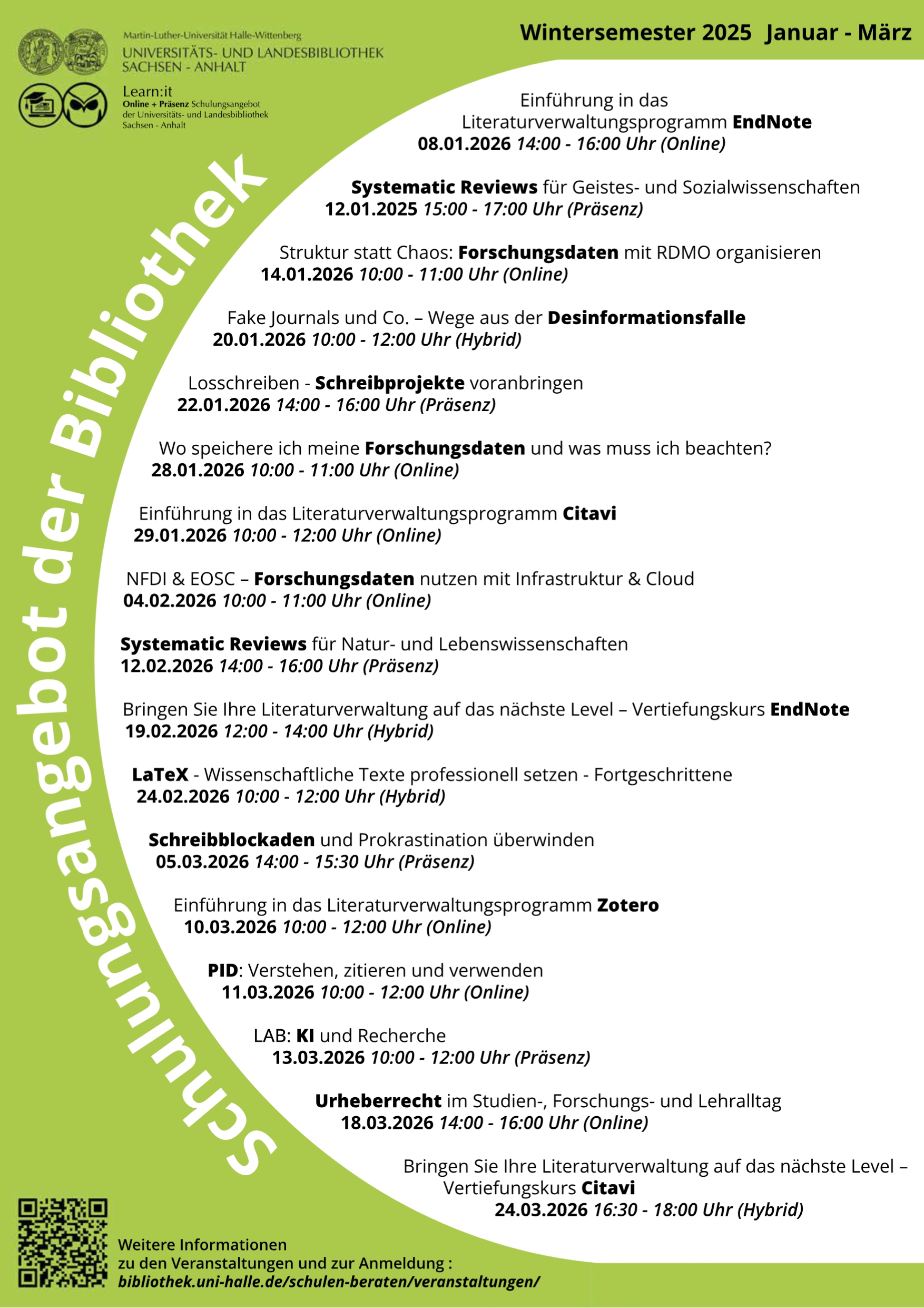 Martin-Luther-Universität Halle-Wittenberg
UNIVERSITÄTS- UND LANDESBIBLIOTHEK SACHSEN - ANHALT

Learn:it
Online + Präsenz Schulungsangebot der Universitäts- und Landesbibliothek Sachsen - Anhalt

Wintersemester 2025 Januar - März

Schulungsangebot der Bibliothek

Einführung in das Literaturverwaltungsprogramm EndNote
08.01.2026 14:00 - 16:00 Uhr (Online)

Systematic Reviews für Geistes- und Sozialwissenschaften
12.01.2025 15:00 - 17:00 Uhr (Präsenz)

Struktur statt Chaos: Forschungsdaten mit RDMO organisieren
14.01.2026 10:00 - 11:00 Uhr (Online)

Fake Journals und Co. – Wege aus der Desinformationsfalle
20.01.2026 10:00 - 12:00 Uhr (Hybrid)

Losschreiben - Schreibprojekte voranbringen
22.01.2026 14:00 - 16:00 Uhr (Präsenz)

Wo speichere ich meine Forschungsdaten und was muss ich beachten?
28.01.2026 10:00 - 11:00 Uhr (Online)

Einführung in das Literaturverwaltungsprogramm Citavi
29.01.2026 10:00 - 12:00 Uhr (Online)

NFDI & EOSC – Forschungsdaten nutzen mit Infrastruktur & Cloud
04.02.2026 10:00 - 11:00 Uhr (Online)

Systematic Reviews für Natur- und Lebenswissenschaften
12.02.2026 14:00 - 16:00 Uhr (Präsenz)

Bringen Sie Ihre Literaturverwaltung auf das nächste Level – Vertiefungskurs EndNote
19.02.2026 12:00 - 14:00 Uhr (Hybrid)

LaTeX - Wissenschaftliche Texte professionell setzen - Fortgeschrittene
24.02.2026 10:00 - 12:00 Uhr (Hybrid)

Schreibblockaden und Prokrastination überwinden
05.03.2026 14:00 - 15:30 Uhr (Präsenz)

Einführung in das Literaturverwaltungsprogramm Zotero
10.03.2026 10:00 - 12:00 Uhr (Online)

PID: Verstehen, zitieren und verwenden
11.03.2026 10:00 - 12:00 Uhr (Online)

LAB: KI und Recherche
13.03.2026 10:00 - 12:00 Uhr (Präsenz)

Urheberrecht im Studien-, Forschungs- und Lehralltag
18.03.2026 14:00 - 16:00 Uhr (Online)

Bringen Sie Ihre Literaturverwaltung auf das nächste Level – Vertiefungskurs Citavi
24.03.2026 16:30 - 18:00 Uhr (Hybrid)

Weitere Informationen zu den Veranstaltungen und zur Anmeldung :
bibliothek.uni-halle.de/schulen-beraten/veranstaltungen/